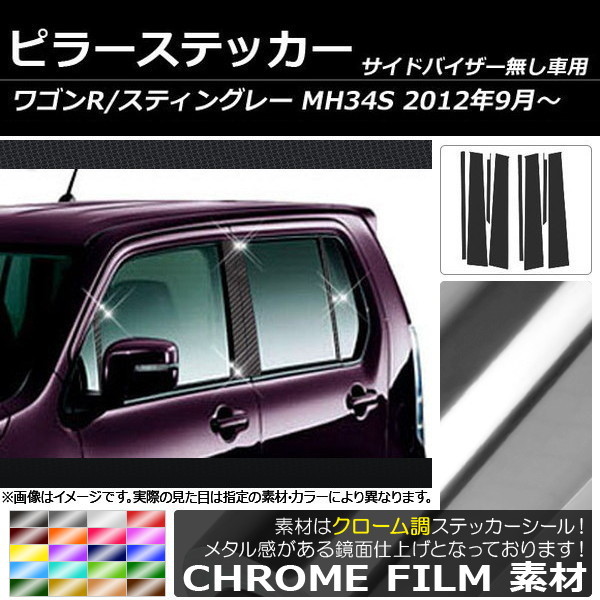 ピラーステッカー
サイドバイザー無し車用
ワゴンR/スティングレー MH34S 2012年9月～

※画像はイメージです。実際の見た目は指定の素材・カラーにより異なります。

素材はクローム調ステッカーシール！
メタル感がある鏡面仕上げとなっております！
CHROME FILM 素材